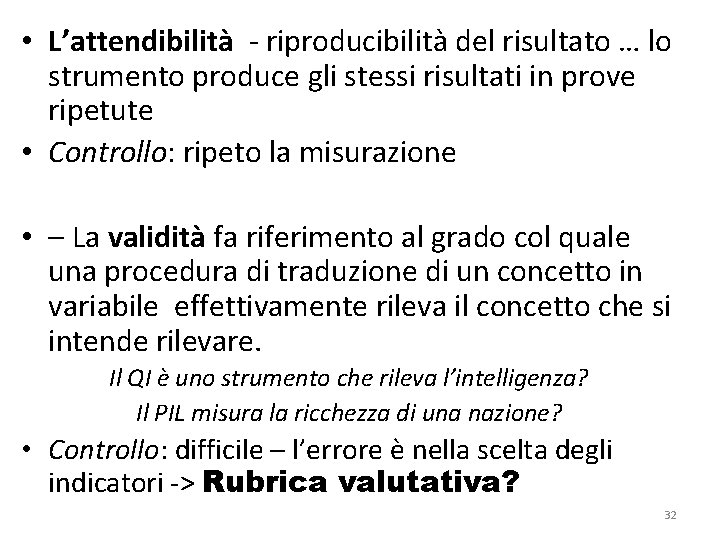 • L'attendibilità - riproducibilità del risultato … lo strumento produce gli stessi risultati in prove ripetute
• Controllo: ripeto la misurazione

• – La validità fa riferimento al grado col quale una procedura di traduzione di un concetto in variabile effettivamente rileva il concetto che si intende rilevare.

Il QI è uno strumento che rileva l'intelligenza?

Il PIL misura la ricchezza di una nazione?

• Controllo: difficile – l'errore è nella scelta degli indicatori -> Rubrica valutativa?

32